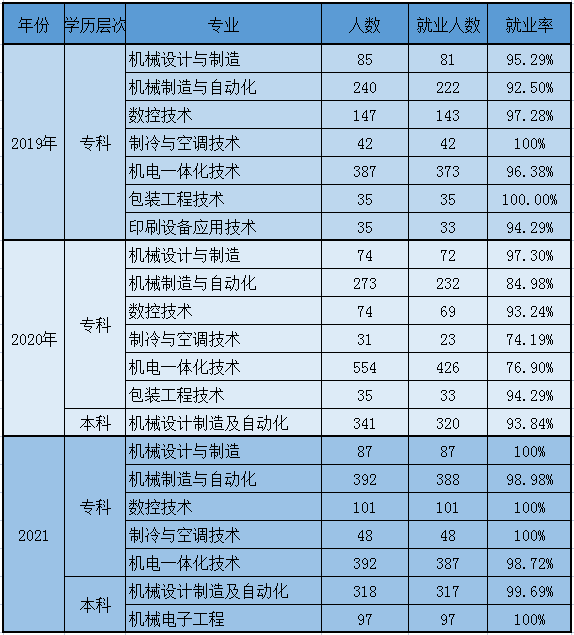 | 年份 | 学历层次 | 专业 | 人数 | 就业人数 | 就业率 |
|---|---|---|---|---|---|
| 2019年 | 专科 | 机械设计与制造 | 85 | 81 | 95.29% |
| | | 机械制造与自动化 | 240 | 222 | 92.50% |
| | | 数控技术 | 147 | 143 | 97.28% |
| | | 制冷与空调技术 | 42 | 42 | 100% |
| | | 机电一体化技术 | 387 | 373 | 96.38% |
| | | 包装工程技术 | 35 | 35 | 100.00% |
| | | 印刷设备应用技术 | 35 | 33 | 94.29% |
| 2020年 | 专科 | 机械设计与制造 | 74 | 72 | 97.30% |
| | | 机械制造与自动化 | 273 | 232 | 84.98% |
| | | 数控技术 | 74 | 69 | 93.24% |
| | | 制冷与空调技术 | 31 | 23 | 74.19% |
| | | 机电一体化技术 | 554 | 426 | 76.90% |
| | | 包装工程技术 | 35 | 33 | 94.29% |
| | 本科 | 机械设计制造及自动化 | 341 | 320 | 93.84% |
| 2021 | 专科 | 机械设计与制造 | 87 | 87 | 100% |
| | | 机械制造与自动化 | 392 | 388 | 98.98% |
| | | 数控技术 | 101 | 101 | 100% |
| | | 制冷与空调技术 | 48 | 48 | 100% |
| | | 机电一体化技术 | 392 | 387 | 98.72% |
| | 本科 | 机械设计制造及自动化 | 318 | 317 | 99.69% |
| | | 机械电子工程 | 97 | 97 | 100% |